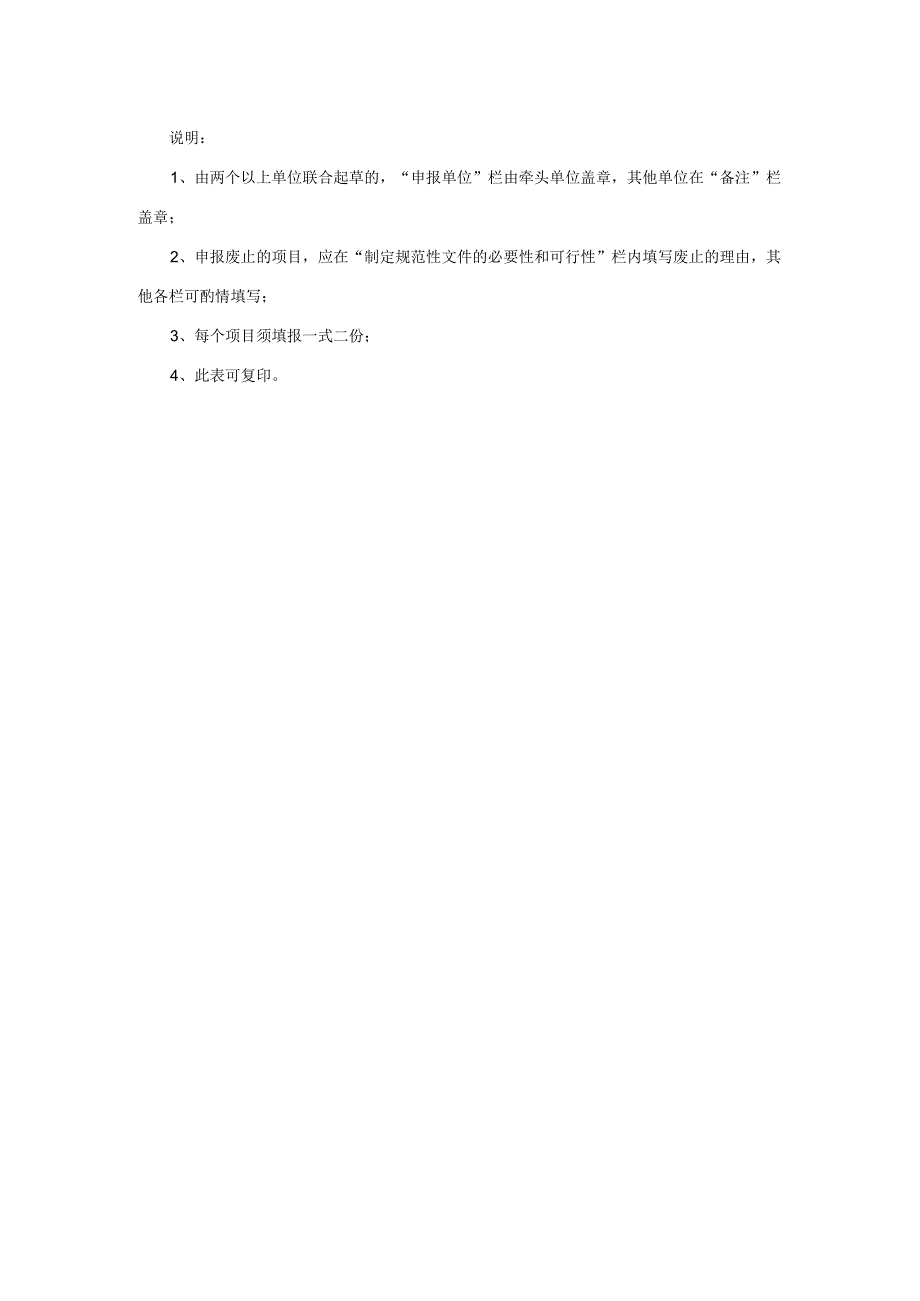 说明：

1、由两个以上单位联合起草的，“申报单位”栏由牵头单位盖章，其他单位在“备注”栏盖章；

2、申报废止的项目，应在“制定规范性文件的必要性和可行性”栏内填写废止的理由，其他各栏可酌情填写；

3、每个项目须填报一式二份；

4、此表可复印。